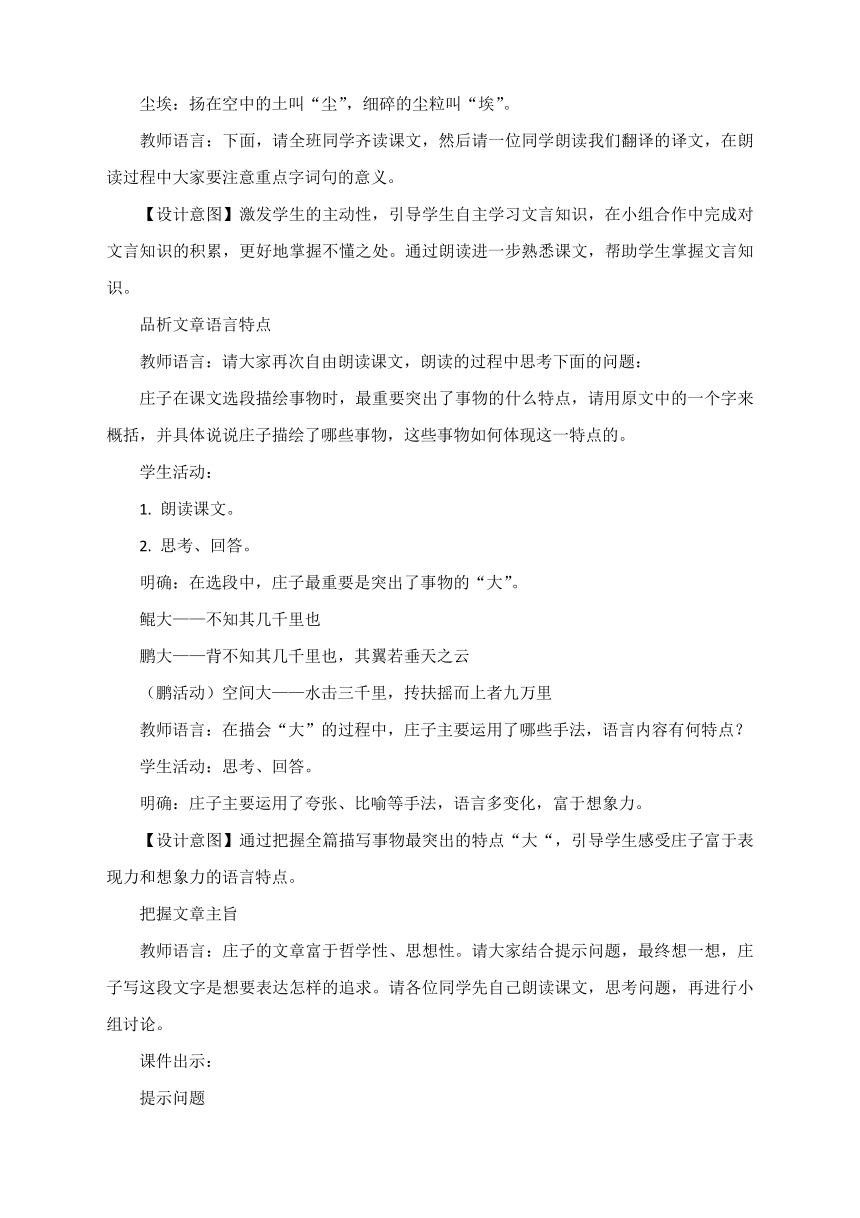 尘埃：扬在空中的土叫“尘”，细碎的尘粒叫“埃”。

教师语言：下面，请全班同学齐读课文，然后请一位同学朗读我们翻译的译文，在朗读过程中大家要注意重点字词句的意义。

【设计意图】激发学生的主动性，引导学生自主学习文言知识，在小组合作中完成对文言知识的积累，更好地掌握不懂之处。通过朗读进一步熟悉课文，帮助学生掌握文言知识。

品析文章语言特点

教师语言：请大家再次自由朗读课文，朗读的过程中思考下面的问题：

庄子在课文选段描绘事物时，最重要突出了事物的什么特点，请用原文中的一个字来概括，并具体说说庄子描绘了哪些事物，这些事物如何体现这一特点的。

学生活动：

1. 朗读课文。

2. 思考、回答。

明确：在选段中，庄子最重要是突出了事物的“大”。

鲲大——不知其几千里也

鹏大——背不知其几千里也，其翼若垂天之云

（鹏活动）空间大——水击三千里，抟扶摇而上者九万里

教师语言：在描会“大”的过程中，庄子主要运用了哪些手法，语言内容有何特点？

学生活动：思考、回答。

明确：庄子主要运用了夸张、比喻等手法，语言多变化，富于想象力。

【设计意图】通过把握全篇描写事物最突出的特点“大“，引导学生感受庄子富于表现力和想象力的语言特点。

把握文章主旨

教师语言：庄子的文章富于哲学性、思想性。请大家结合提示问题，最终想一想，庄子写这段文字是想要表达怎样的追求。请各位同学先自己朗读课文，思考问题，再进行小组讨论。

课件出示：

提示问题